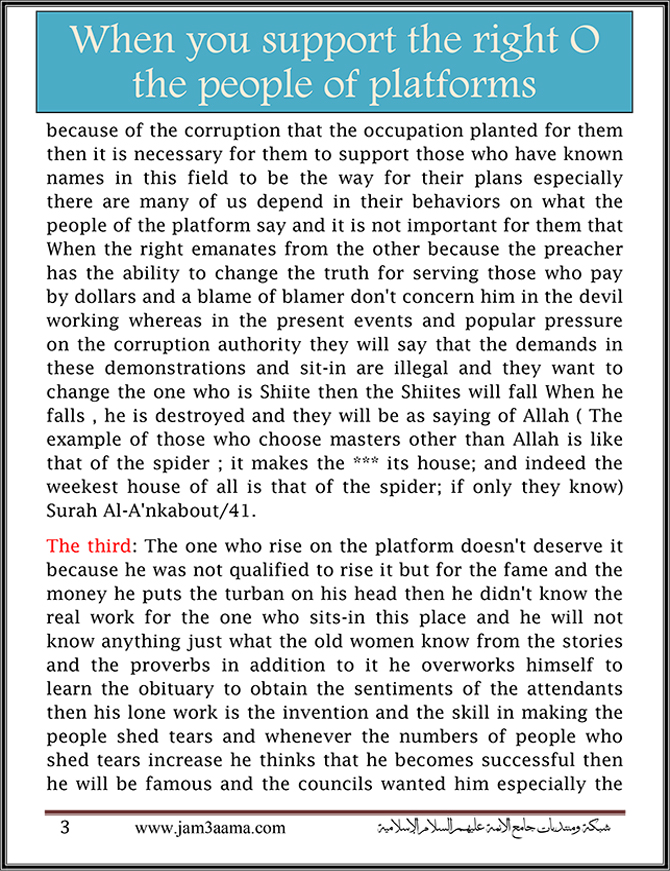 When you support the right O the people of platforms

because of the corruption that the occupation planted for them then it is necessary for them to support those who have known names in this field to be the way for their plans especially there are many of us depend in their behaviors on what the people of the platform say and it is not important for them that When the right emanates from the other because the preacher has the ability to change the truth for serving those who pay by dollars and a blame of blamer don't concern him in the devil working whereas in the present events and popular pressure on the corruption authority they will say that the demands in these demonstrations and sit-in are illegal and they want to change the one who is Shiite then the Shiites will fall When he falls , he is destroyed and they will be as saying of Allah ( The example of those who choose masters other than Allah is like that of the spider ; it makes the *** its house; and indeed the weekest house of all is that of the spider; if only they know) Surah Al-A'nkabout/41.

The third: The one who rise on the platform doesn't deserve it because he was not qualified to rise it but for the fame and the money he puts the turban on his head then he didn't know the real work for the one who sits-in this place and he will not know anything just what the old women know from the stories and the proverbs in addition to it he overworks himself to learn the obituary to obtain the sentiments of the attendants then his lone work is the invention and the skill in making the people shed tears and whenever the numbers of people who shed tears increase he thinks that he becomes successful then he will be famous and the councils wanted him especially the

3 www.jam3aama.com شبكة ومنتديات جامع الائمة عليهم السلام الإسلامية